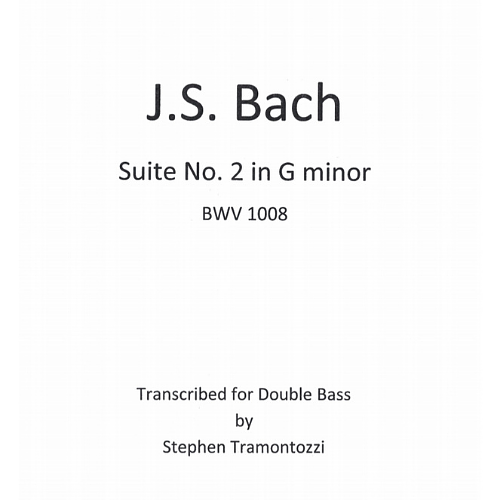 J.S. Bach

Suite No. 2 in G minor

BWV 1008

Transcribed for Double Bass
by
Stephen Tramontozzi